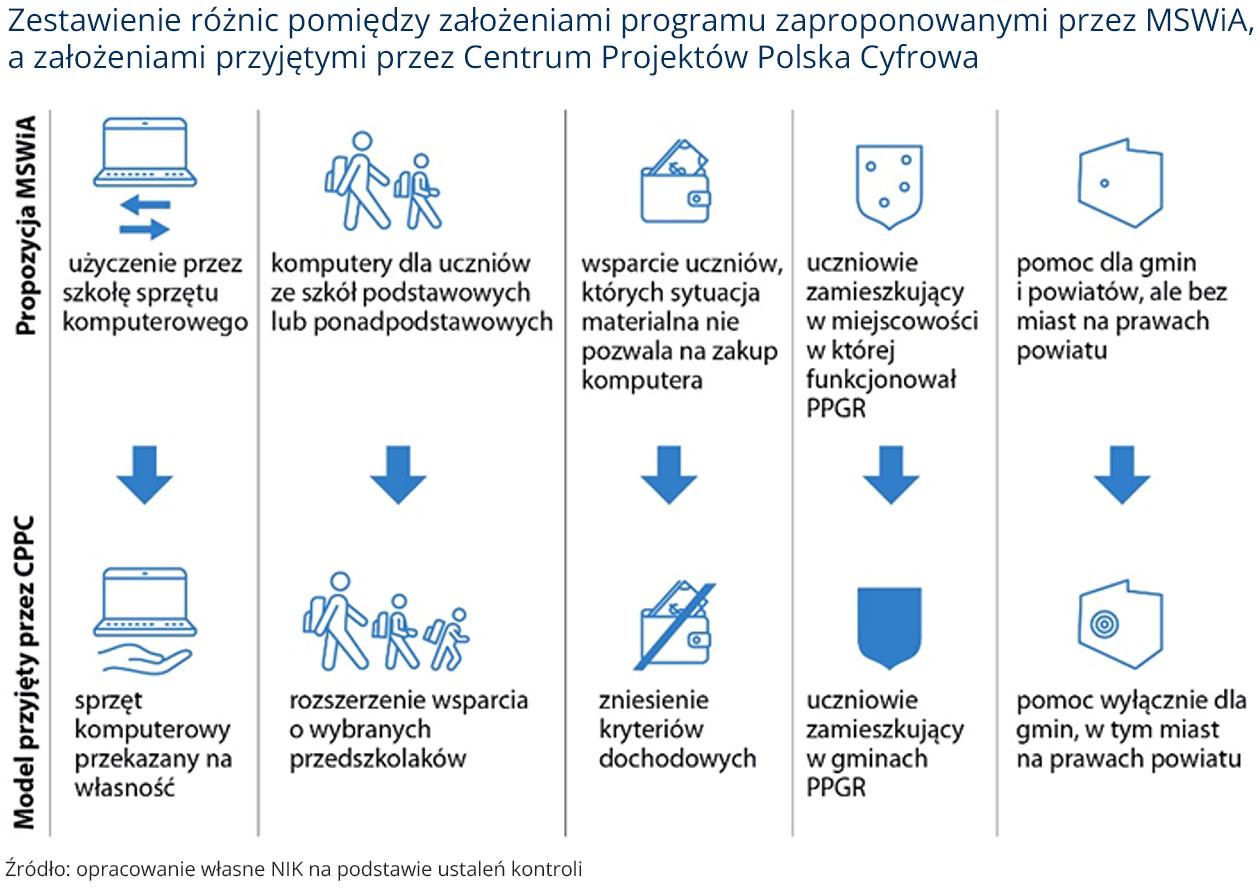 Zestawienie różnic pomiędzy założeniami programu zaproponowanymi przez MSWiA, a założeniami przyjętymi przez Centrum Projektów Polska Cyfrowa

Propozycja MSWiA

użyczenie przez szkołę sprzętu komputerowego

komputery dla uczniów ze szkół podstawowych lub ponadpodstawowych

wsparcie uczniów, których sytuacja materialna nie pozwala na zakup komputera

uczniowie zamieszkujący w miejscowości w której funkcjonował PPGR

pomoc dla gmin i powiatów, ale bez miast na prawach powiatu

Model przyjęty przez CPPC

sprzęt komputerowy przekazany na własność

rozszerzenie wsparcia o wybranych przedszkolaków

zniesienie kryteriów dochodowych

uczniowie zamieszkujący w gminach PPGR

pomoc wyłącznie dla gmin, w tym miast na prawach powiatu

Źródło: opracowanie własne NIK na podstawie ustaleń kontroli